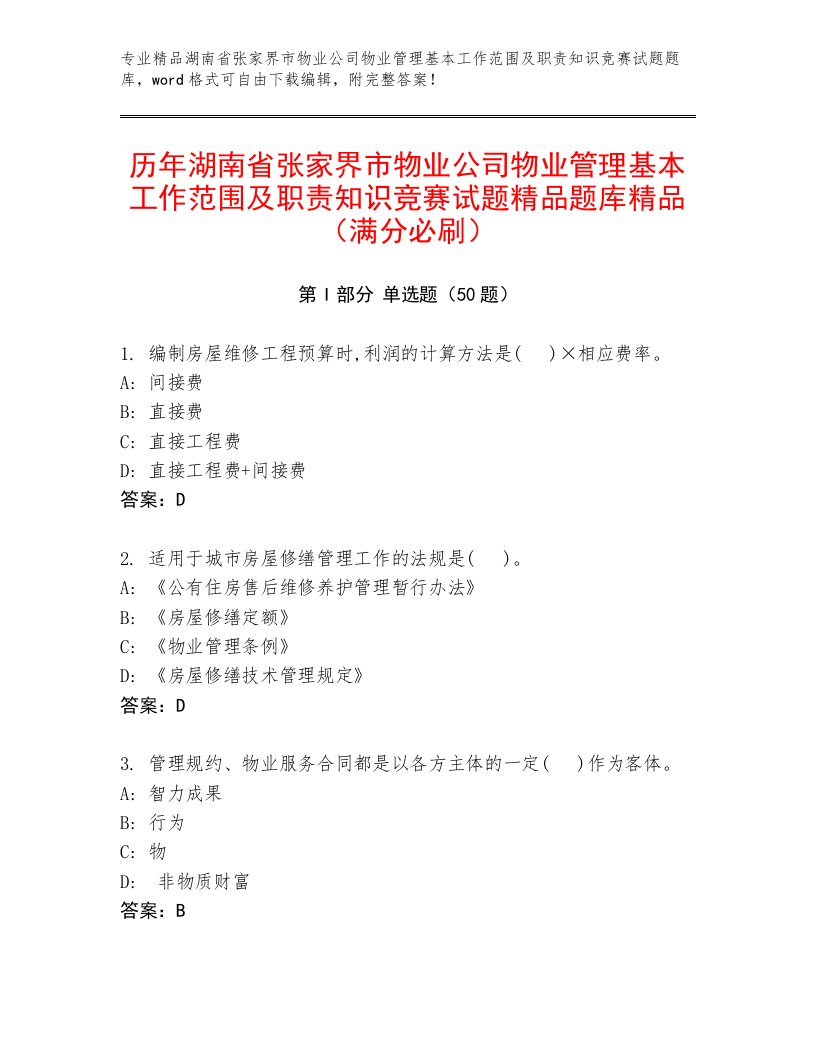 专业精品湖南省张家界市物业公司物业管理基本工作范围及职责知识竞赛试题题库，word格式可自由下载编辑，附完整答案！

历年湖南省张家界市物业公司物业管理基本工作范围及职责知识竞赛试题精品题库精品（满分必刷）

第Ⅰ部分 单选题（50题）

1. 编制房屋维修工程预算时,利润的计算方法是(　)×相应费率。
A: 间接费
B: 直接费
C: 直接工程费
D: 直接工程费+间接费
答案：D

2. 适用于城市房屋修缮管理工作的法规是(　)。
A: 《公有住房售后维修养护管理暂行办法》
B: 《房屋修缮定额》
C: 《物业管理条例》
D: 《房屋修缮技术管理规定》
答案：D

3. 管理规约、物业服务合同都是以各方主体的一定(　)作为客体。
A: 智力成果
B: 行为
C: 物
D: 非物质财富
答案：B